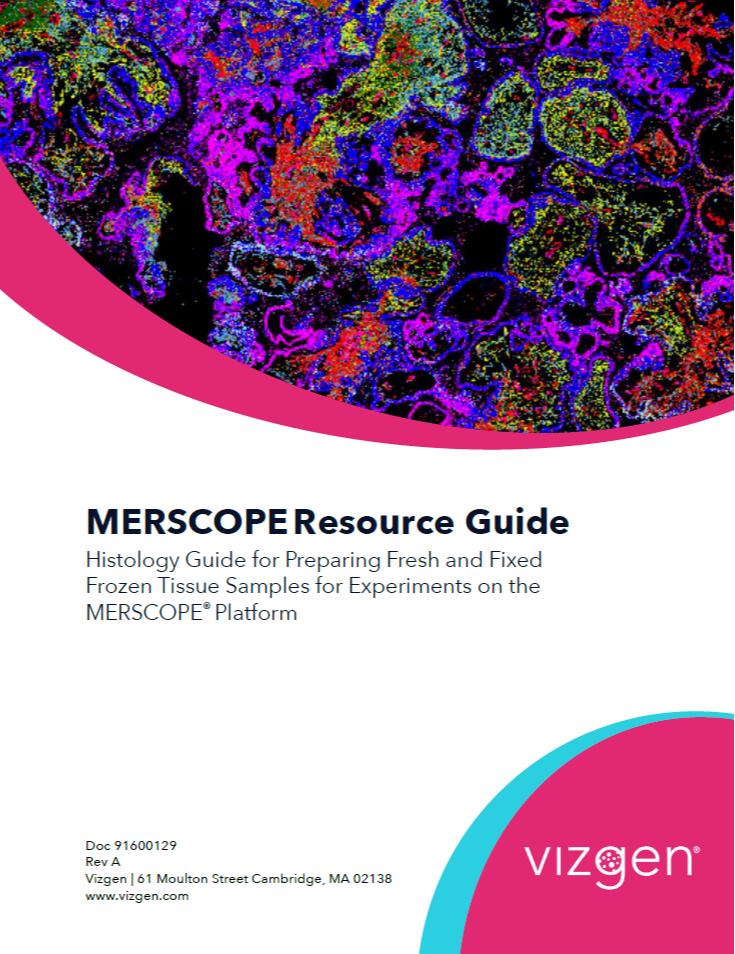 MERSCOPE Resource Guide

Histology Guide for Preparing Fresh and Fixed Frozen Tissue Samples for Experiments on the MERSCOPE® Platform

Doc 91600129
Rev A
Vizgen | 61 Moulton Street Cambridge, MA 02138
www.vizgen.com

vizgen®